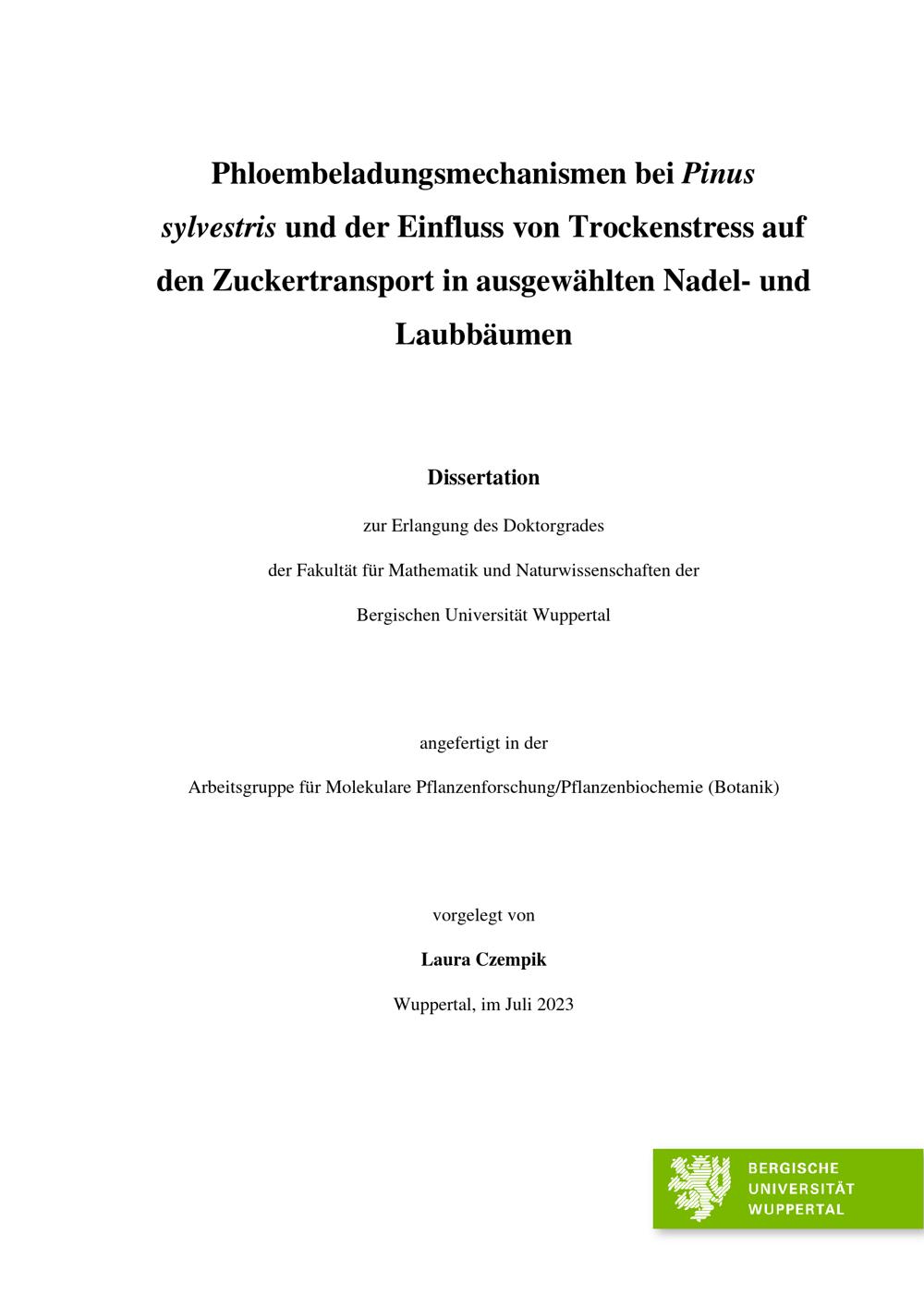 Phloembeladungsmechanismen bei Pinus sylvestris und der Einfluss von Trockenstress auf den Zuckertransport in ausgewählten Nadel- und Laubbäumen

Dissertation

zur Erlangung des Doktorgrades

der Fakultät für Mathematik und Naturwissenschaften der

Bergischen Universität Wuppertal

angefertigt in der

Arbeitsgruppe für Molekulare Pflanzenforschung/Pflanzenbiochemie (Botanik)

vorgelegt von

Laura Czempik

Wuppertal, im Juli 2023

BERGISCHE
UNIVERSITÄT
WUPPERTAL